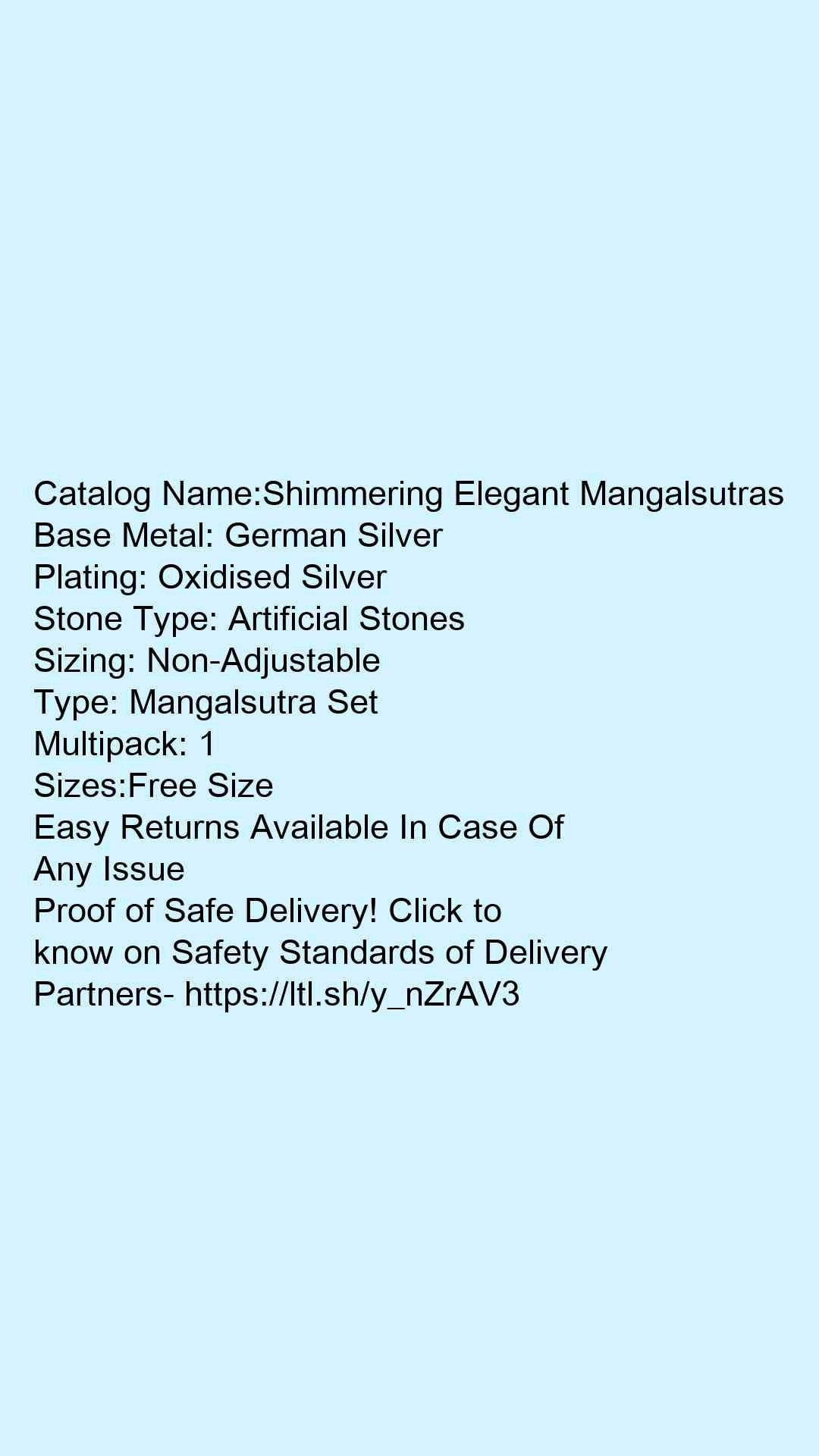 Catalog Name:Shimmering Elegant Mangalsutras
Base Metal: German Silver
Plating: Oxidised Silver
Stone Type: Artificial Stones
Sizing: Non-Adjustable
Type: Mangalsutra Set
Multipack: 1
Sizes:Free Size
Easy Returns Available In Case Of Any Issue
Proof of Safe Delivery! Click to know on Safety Standards of Delivery Partners- https://ltl.sh/y_nZrAV3